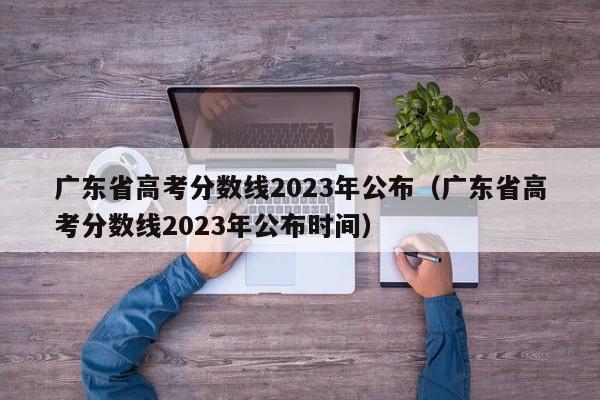 广东省高考分数线2023年公布（广东省高考分数线2023年公布时间）